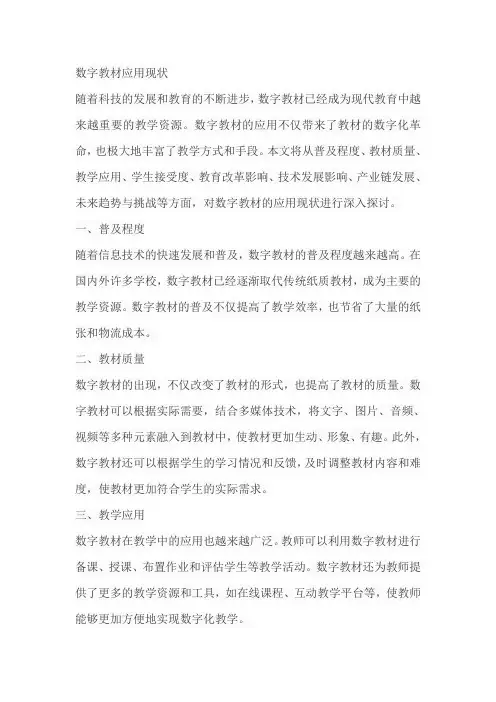 数字教材应用现状

随着科技的发展和教育的不断进步，数字教材已经成为现代教育中越来越重要的教学资源。数字教材的应用不仅带来了教材的数字化革命，也极大地丰富了教学方式和手段。本文将从普及程度、教材质量、教学应用、学生接受度、教育改革影响、技术发展影响、产业链发展、未来趋势与挑战等方面，对数字教材的应用现状进行深入探讨。

一、普及程度

随着信息技术的快速发展和普及，数字教材的普及程度越来越高。在国内外许多学校，数字教材已经逐渐取代传统纸质教材，成为主要的教学资源。数字教材的普及不仅提高了教学效率，也节省了大量的纸张和物流成本。

二、教材质量

数字教材的出现，不仅改变了教材的形式，也提高了教材的质量。数字教材可以根据实际需要，结合多媒体技术，将文字、图片、音频、视频等多种元素融入到教材中，使教材更加生动、形象、有趣。此外，数字教材还可以根据学生的学习情况和反馈，及时调整教材内容和难度，使教材更加符合学生的实际需求。

三、教学应用

数字教材在教学中的应用也越来越广泛。教师可以利用数字教材进行备课、授课、布置作业和评估学生等教学活动。数字教材还为教师提供了更多的教学资源和工具，如在线课程、互动教学平台等，使教师能够更加方便地实现数字化教学。